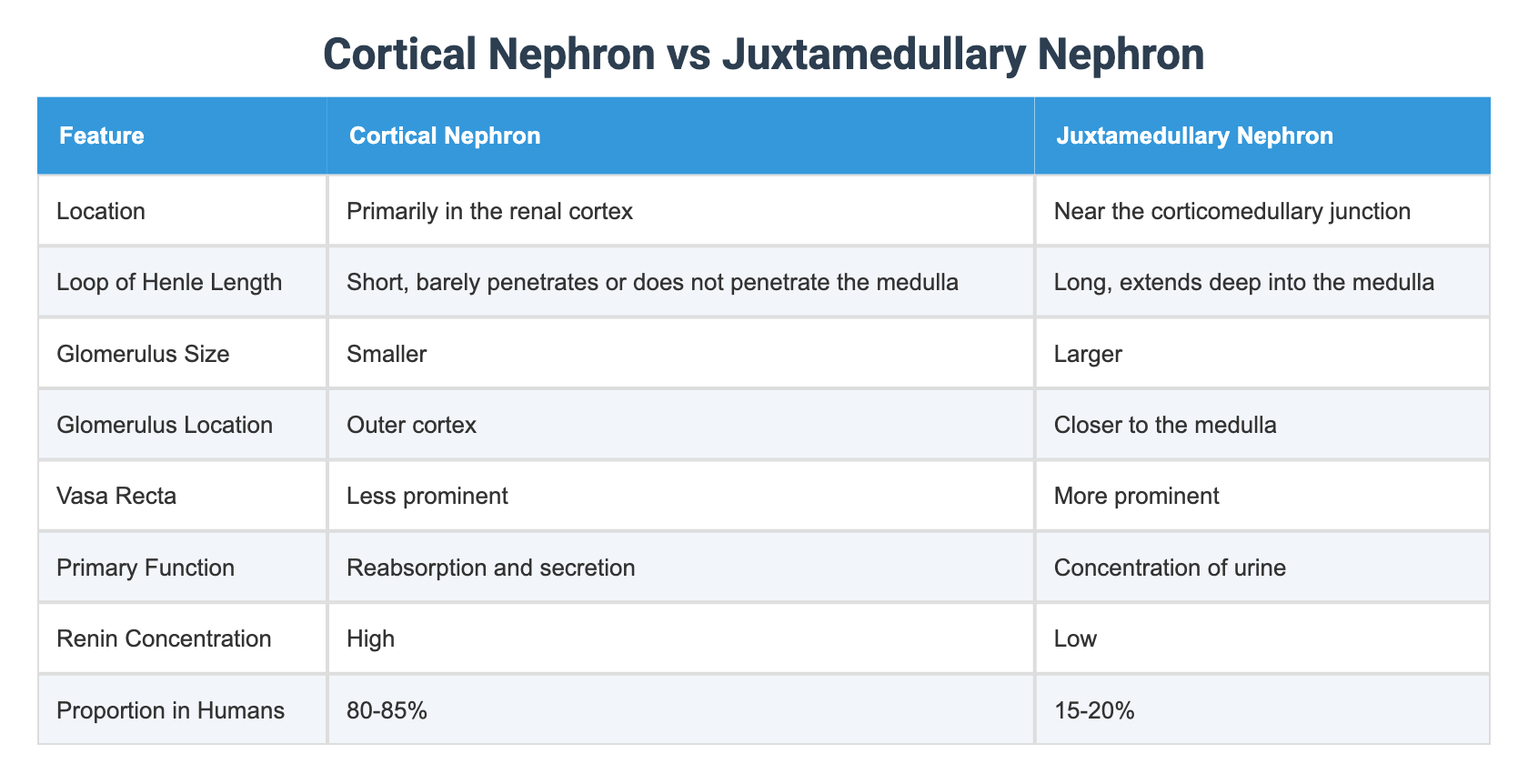 Cortical Nephron vs Juxtamedullary Nephron

| Feature | Cortical Nephron | Juxtamedullary Nephron |
|---|---|---|
| Location | Primarily in the renal cortex | Near the corticomedullary junction |
| Loop of Henle Length | Short, barely penetrates or does not penetrate the medulla | Long, extends deep into the medulla |
| Glomerulus Size | Smaller | Larger |
| Glomerulus Location | Outer cortex | Closer to the medulla |
| Vasa Recta | Less prominent | More prominent |
| Primary Function | Reabsorption and secretion | Concentration of urine |
| Renin Concentration | High | Low |
| Proportion in Humans | 80-85% | 15-20% |